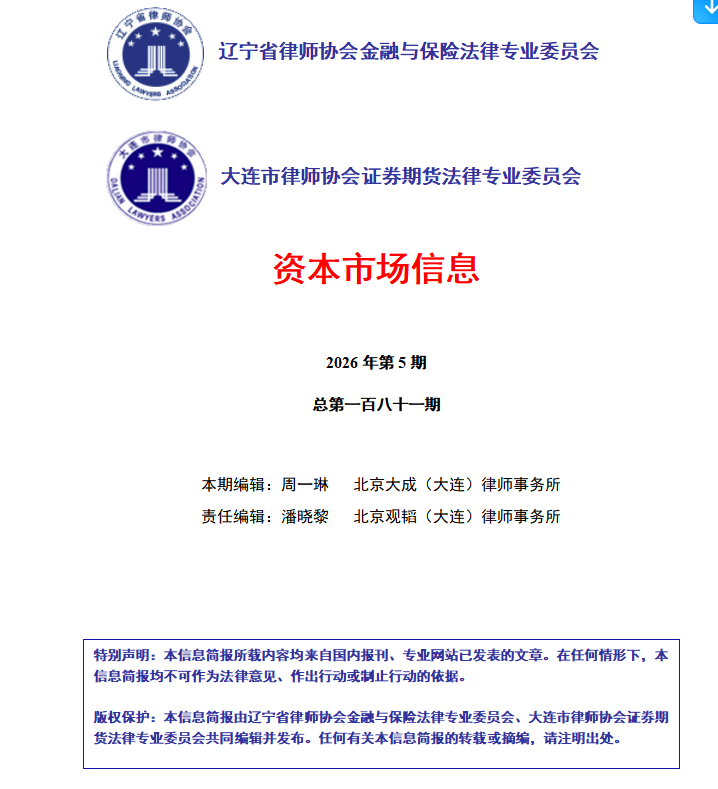 辽宁省律师协会
LIAONING LAWYERS ASSOCIATION

辽宁省律师协会金融与保险法律专业委员会

大连市律师协会
DALIAN LAWYERS ASSOCIATION

大连市律师协会证券期货法律专业委员会

资本市场信息

2026 年第 5 期

总第一百八十一期

本期编辑：周一琳　北京大成（大连）律师事务所

责任编辑：潘晓黎　北京观韬（大连）律师事务所

特别声明：本信息简报所载内容均来自国内报刊、专业网站已发表的文章。在任何情形下，本信息简报均不可作为法律意见、作出行动或制止行动的依据。

版权保护：本信息简报由辽宁省律师协会金融与保险法律专业委员会、大连市律师协会证券期货法律专业委员会共同编辑并发布。任何有关本信息简报的转载或摘编，请注明出处。